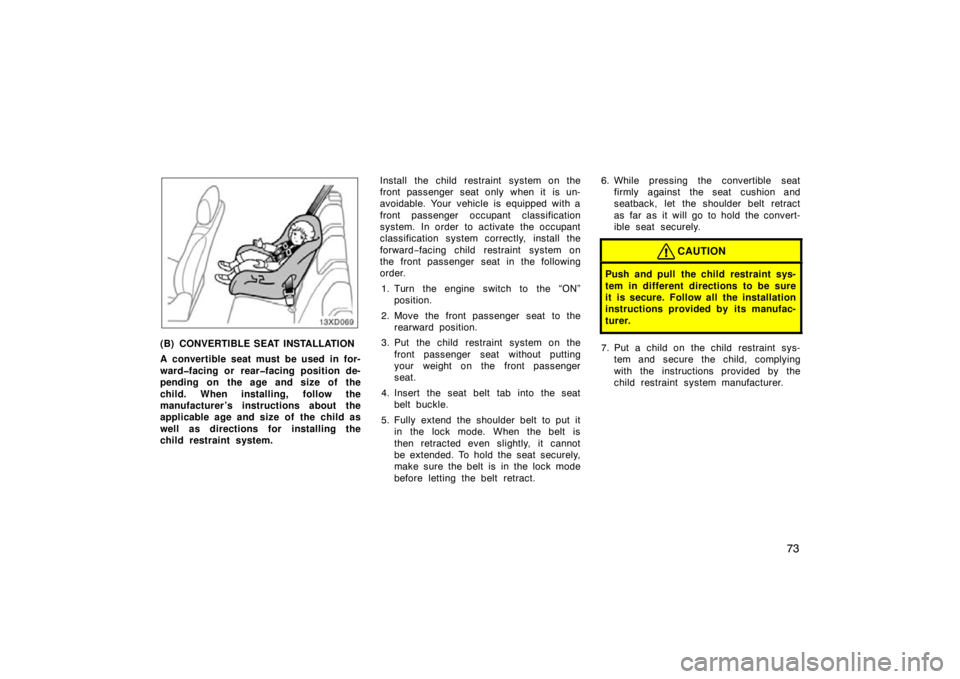 13XD069

(B) CONVERTIBLE SEAT INSTALLATION

A convertible seat must be used in forward−facing or rear−facing position depending on the age and size of the child. When installing, follow the manufacturer's instructions about the applicable age and size of the child as well as directions for installing the child restraint system.

Install the child restraint system on the front passenger seat only when it is unavoidable. Your vehicle is equipped with a front passenger occupant classification system. In order to activate the occupant classification system correctly, install the forward−facing child restraint system on the front passenger seat in the following order.

1. Turn the engine switch to the "ON" position.

2. Move the front passenger seat to the rearward position.

3. Put the child restraint system on the front passenger seat without putting your weight on the front passenger seat.

4. Insert the seat belt tab into the seat belt buckle.

5. Fully extend the shoulder belt to put it in the lock mode. When the belt is then retracted even slightly, it cannot be extended. To hold the seat securely, make sure the belt is in the lock mode before letting the belt retract.

6. While pressing the convertible seat firmly against the seat cushion and seatback, let the shoulder belt retract as far as it will go to hold the convertible seat securely.

CAUTION

Push and pull the child restraint system in different directions to be sure it is secure. Follow all the installation instructions provided by its manufacturer.

7. Put a child on the child restraint system and secure the child, complying with the instructions provided by the child restraint system manufacturer.

73

carmanualsonline.info